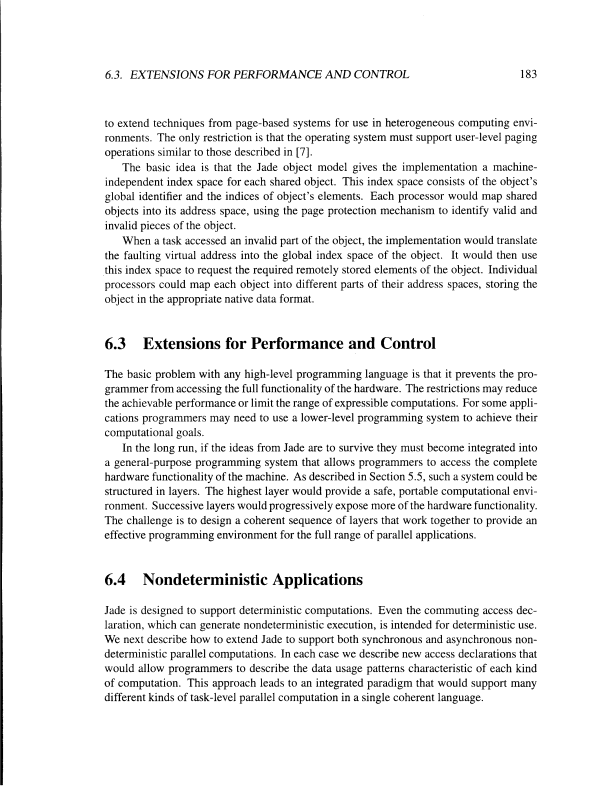 6.3. EXTENSIONS FOR PERFORMANCE AND CONTROL 183

to extend techniques from page-based systems for use in heterogeneous computing environments. The only restriction is that the operating system must support user-level paging operations similar to those described in [7].

The basic idea is that the Jade object model gives the implementation a machine-independent index space for each shared object. This index space consists of the object's global identifier and the indices of object's elements. Each processor would map shared objects into its address space, using the page protection mechanism to identify valid and invalid pieces of the object.

When a task accessed an invalid part of the object, the implementation would translate the faulting virtual address into the global index space of the object. It would then use this index space to request the required remotely stored elements of the object. Individual processors could map each object into different parts of their address spaces, storing the object in the appropriate native data format.

6.3 Extensions for Performance and Control

The basic problem with any high-level programming language is that it prevents the programmer from accessing the full functionality of the hardware. The restrictions may reduce the achievable performance or limit the range of expressible computations. For some applications programmers may need to use a lower-level programming system to achieve their computational goals.

In the long run, if the ideas from Jade are to survive they must become integrated into a general-purpose programming system that allows programmers to access the complete hardware functionality of the machine. As described in Section 5.5, such a system could be structured in layers. The highest layer would provide a safe, portable computational environment. Successive layers would progressively expose more of the hardware functionality. The challenge is to design a coherent sequence of layers that work together to provide an effective programming environment for the full range of parallel applications.

6.4 Nondeterministic Applications

Jade is designed to support deterministic computations. Even the commuting access declaration, which can generate nondeterministic execution, is intended for deterministic use. We next describe how to extend Jade to support both synchronous and asynchronous nondeterministic parallel computations. In each case we describe new access declarations that would allow programmers to describe the data usage patterns characteristic of each kind of computation. This approach leads to an integrated paradigm that would support many different kinds of task-level parallel computation in a single coherent language.